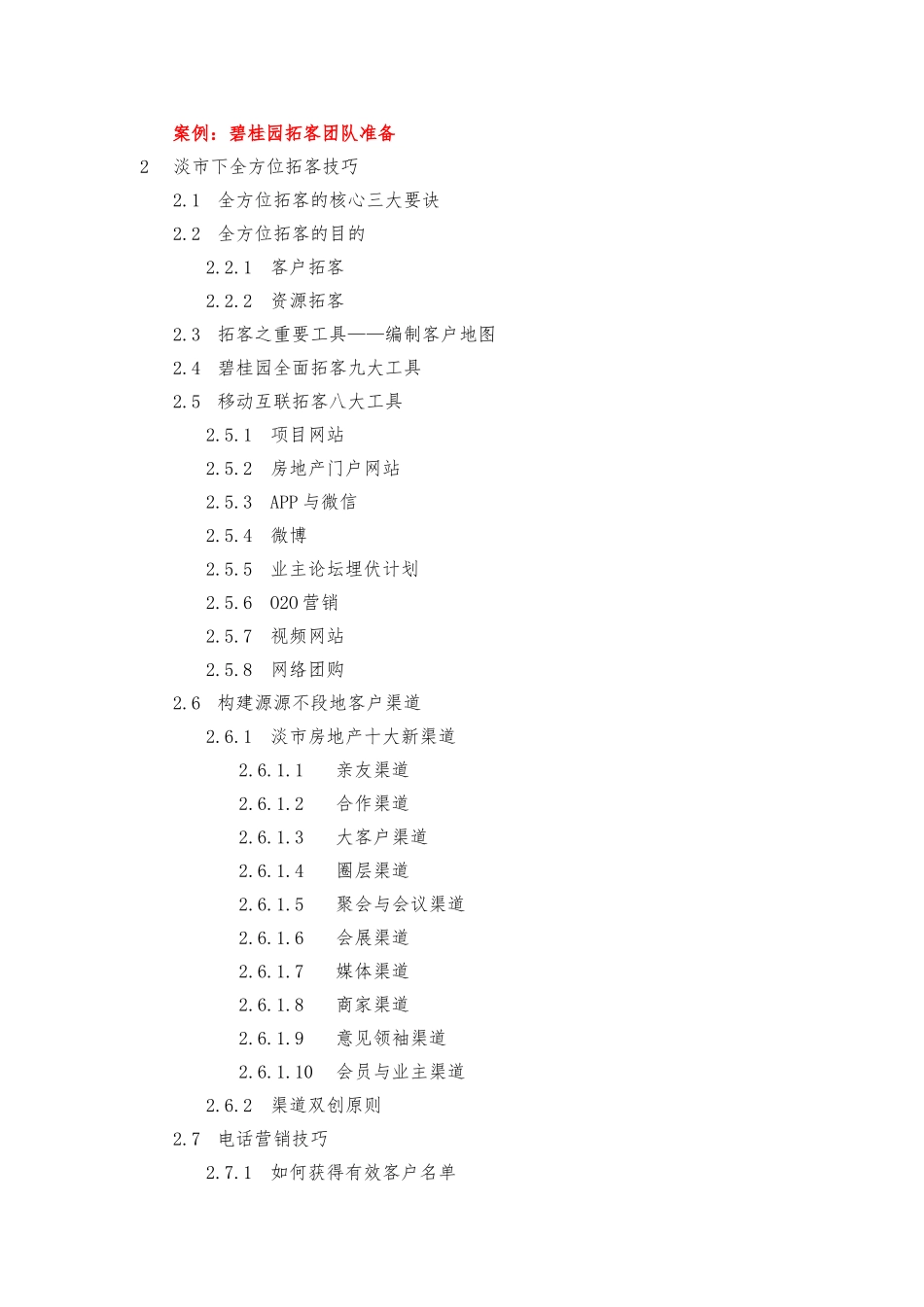 案例：碧桂园拓客团队准备

2 淡市下全方位拓客技巧

2.1 全方位拓客的核心三大要诀

2.2 全方位拓客的目的

2.2.1 客户拓客

2.2.2 资源拓客

2.3 拓客之重要工具——编制客户地图

2.4 碧桂园全面拓客九大工具

2.5 移动互联拓客八大工具

2.5.1 项目网站

2.5.2 房地产门户网站

2.5.3 APP 与微信

2.5.4 微博

2.5.5 业主论坛埋伏计划

2.5.6 O2O 营销

2.5.7 视频网站

2.5.8 网络团购

2.6 构建源源不段地客户渠道

2.6.1 淡市房地产十大新渠道

2.6.1.1 亲友渠道

2.6.1.2 合作渠道

2.6.1.3 大客户渠道

2.6.1.4 圈层渠道

2.6.1.5 聚会与会议渠道

2.6.1.6 会展渠道

2.6.1.7 媒体渠道

2.6.1.8 商家渠道

2.6.1.9 意见领袖渠道

2.6.1.10 会员与业主渠道

2.6.2 渠道双创原则

2.7 电话营销技巧

2.7.1 如何获得有效客户名单